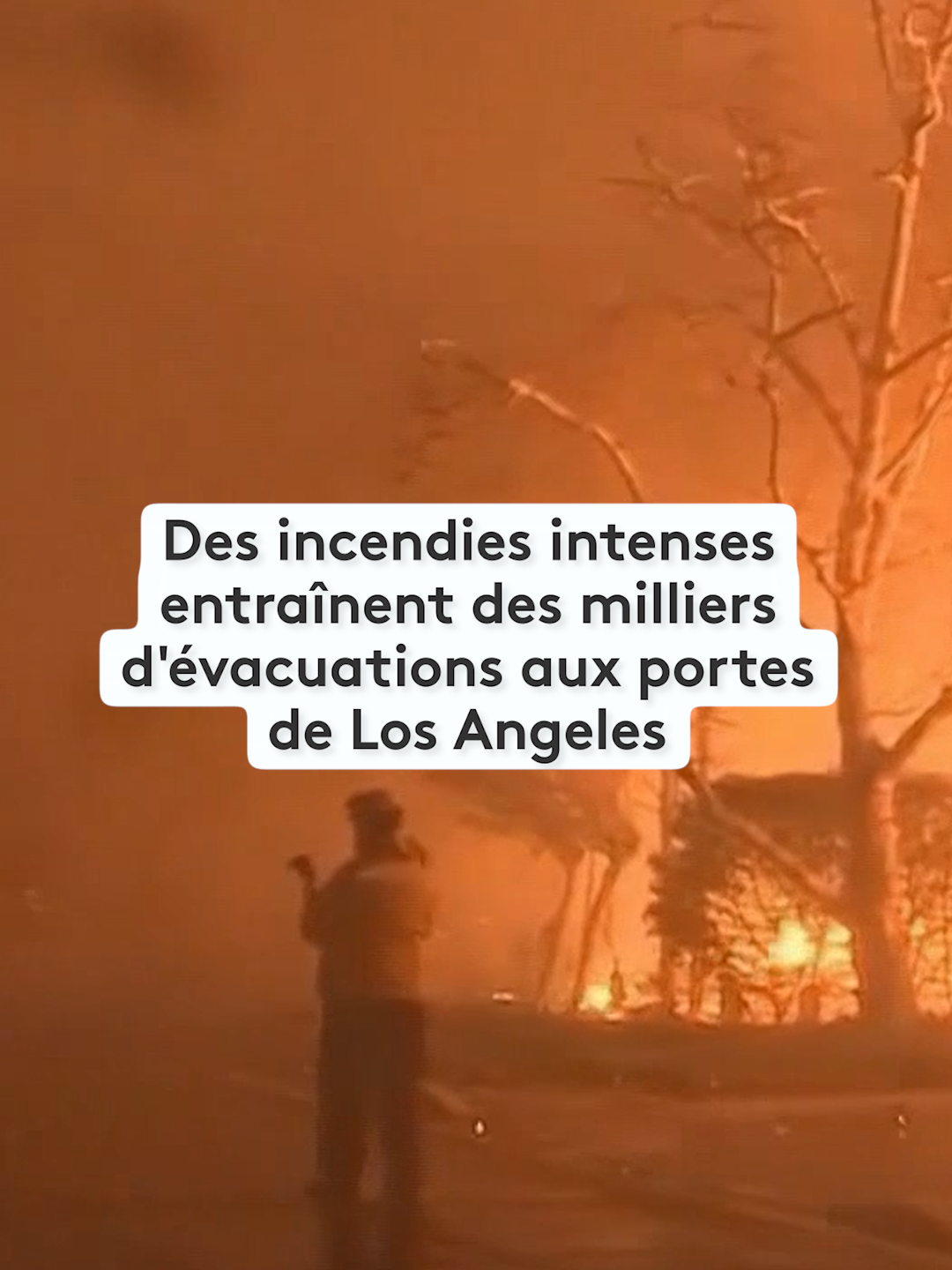 Des incendies intenses entraînent des milliers d'évacuations aux portes de Los Angeles